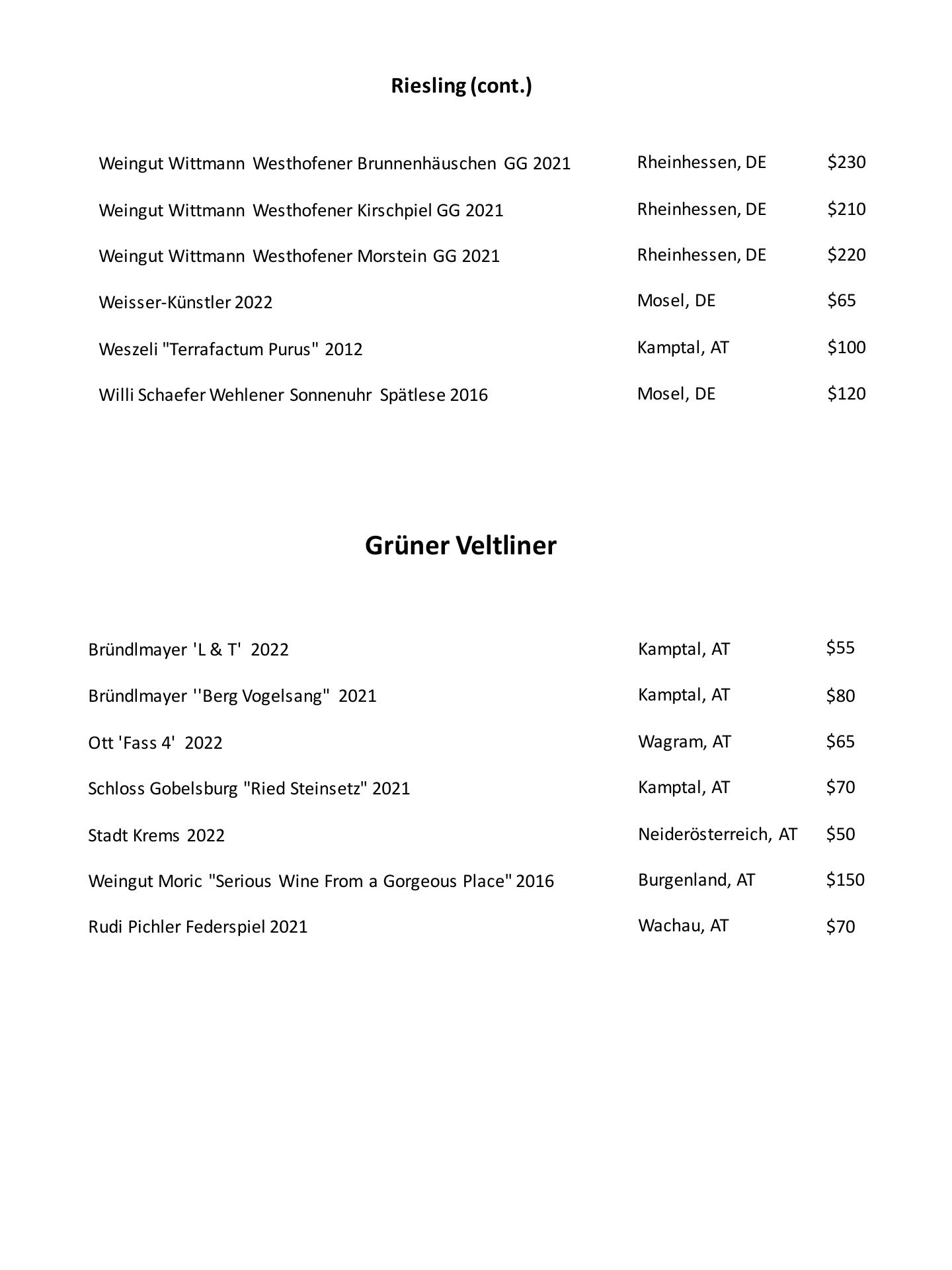 Riesling (cont.)

| | | |
|---|---|---|
| Weingut Wittmann Westhofener Brunnenhäuschen GG 2021 | Rheinhessen, DE | \$230 |
| Weingut Wittmann Westhofener Kirschpiel GG 2021 | Rheinhessen, DE | \$210 |
| Weingut Wittmann Westhofener Morstein GG 2021 | Rheinhessen, DE | \$220 |
| Weisser-Künstler 2022 | Mosel, DE | \$65 |
| Weszeli "Terrafactum Purus" 2012 | Kamptal, AT | \$100 |
| Willi Schaefer Wehlener Sonnenuhr Spätlese 2016 | Mosel, DE | \$120 |

Grüner Veltliner

| | | |
|---|---|---|
| Bründlmayer 'L & T' 2022 | Kamptal, AT | \$55 |
| Bründlmayer ''Berg Vogelsang" 2021 | Kamptal, AT | \$80 |
| Ott 'Fass 4' 2022 | Wagram, AT | \$65 |
| Schloss Gobelsburg "Ried Steinsetz" 2021 | Kamptal, AT | \$70 |
| Stadt Krems 2022 | Neiderösterreich, AT | \$50 |
| Weingut Moric "Serious Wine From a Gorgeous Place" 2016 | Burgenland, AT | \$150 |
| Rudi Pichler Federspiel 2021 | Wachau, AT | \$70 |